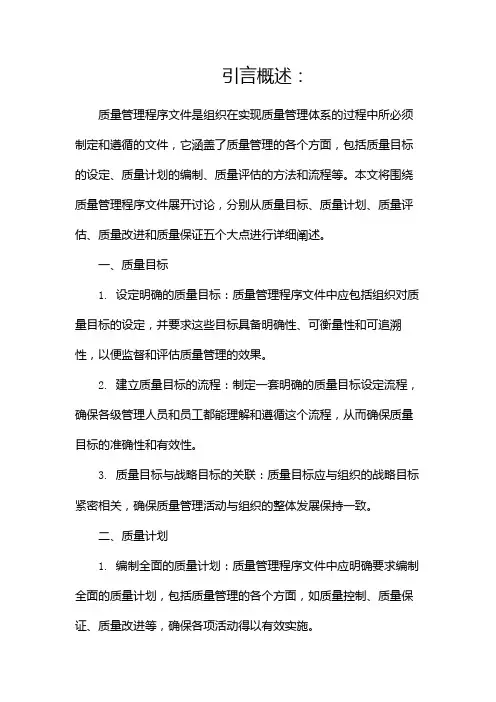 引言概述：

质量管理程序文件是组织在实现质量管理体系的过程中所必须制定和遵循的文件，它涵盖了质量管理的各个方面，包括质量目标的设定、质量计划的编制、质量评估的方法和流程等。本文将围绕质量管理程序文件展开讨论，分别从质量目标、质量计划、质量评估、质量改进和质量保证五个大点进行详细阐述。

一、质量目标

1. 设定明确的质量目标：质量管理程序文件中应包括组织对质量目标的设定，并要求这些目标具备明确性、可衡量性和可追溯性，以便监督和评估质量管理的效果。

2. 建立质量目标的流程：制定一套明确的质量目标设定流程，确保各级管理人员和员工都能理解和遵循这个流程，从而确保质量目标的准确性和有效性。

3. 质量目标与战略目标的关联：质量目标应与组织的战略目标紧密相关，确保质量管理活动与组织的整体发展保持一致。

二、质量计划

1. 编制全面的质量计划：质量管理程序文件中应明确要求编制全面的质量计划，包括质量管理的各个方面，如质量控制、质量保证、质量改进等，确保各项活动得以有效实施。